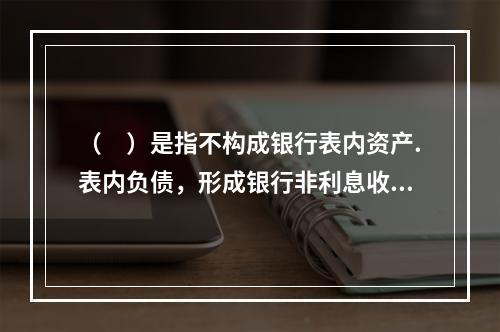 （ ）是指不构成银行表内资产.表内负债，形成银行非利息收...